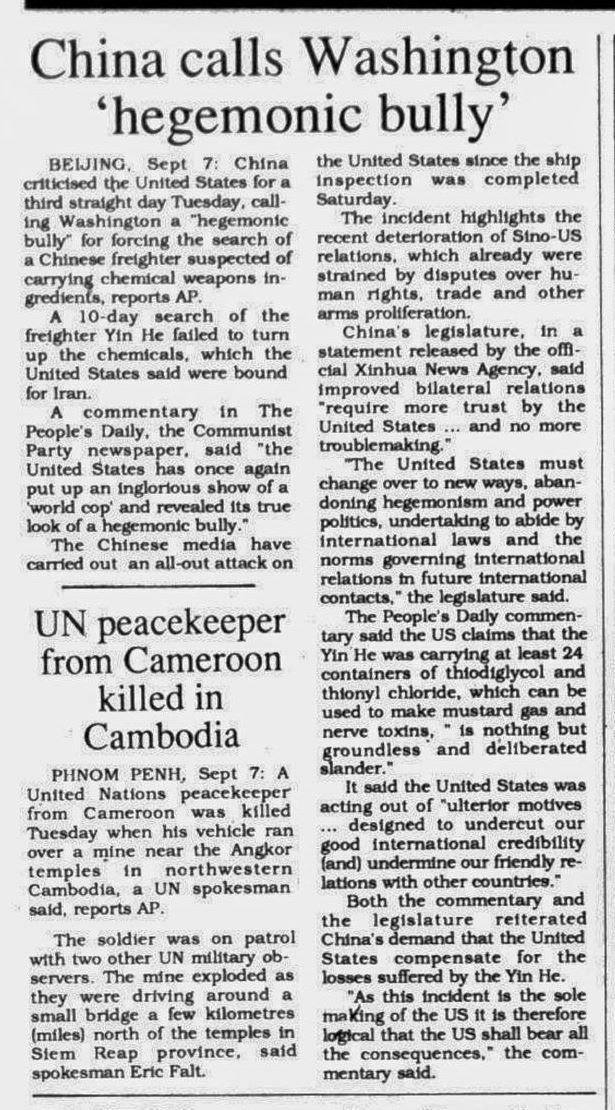 China calls Washington 'hegemonic bully'

BEIJING, Sept 7: China criticised the United States for a third straight day Tuesday, calling Washington a "hegemonic bully" for forcing the search of a Chinese freighter suspected of carrying chemical weapons ingredients, reports AP.

A 10-day search of the freighter Yin He failed to turn up the chemicals, which the United States said were bound for Iran.

A commentary in The People's Daily, the Communist Party newspaper, said "the United States has once again put up an inglorious show of a 'world cop' and revealed its true look of a hegemonic bully."

The Chinese media have carried out an all-out attack on the United States since the ship inspection was completed Saturday.

The incident highlights the recent deterioration of Sino-US relations, which already were strained by disputes over human rights, trade and other arms proliferation.

China's legislature, in a statement released by the official Xinhua News Agency, said improved bilateral relations "require more trust by the United States ... and no more troublemaking."

"The United States must change over to new ways, abandoning hegemonism and power politics, undertaking to abide by international laws and the norms governing international relations in future international contacts," the legislature said.

The People's Daily commentary said the US claims that the Yin He was carrying at least 24 containers of thiodiglycol and thionyl chloride, which can be used to make mustard gas and nerve toxins, " is nothing but groundless and deliberated slander."

It said the United States was acting out of "ulterior motives ... designed to undercut our good international credibility (and) undermine our friendly relations with other countries."

Both the commentary and the legislature reiterated China's demand that the United States compensate for the losses suffered by the Yin He.

"As this incident is the sole making of the US it is therefore logical that the US shall bear all the consequences," the commentary said.

UN peacekeeper from Cameroon killed in Cambodia

PHNOM PENH, Sept 7: A United Nations peacekeeper from Cameroon was killed Tuesday when his vehicle ran over a mine near the Angkor temples in northwestern Cambodia, a UN spokesman said, reports AP.

The soldier was on patrol with two other UN military observers. The mine exploded as they were driving around a small bridge a few kilometres (miles) north of the temples in Siem Reap province, said spokesman Eric Falt.